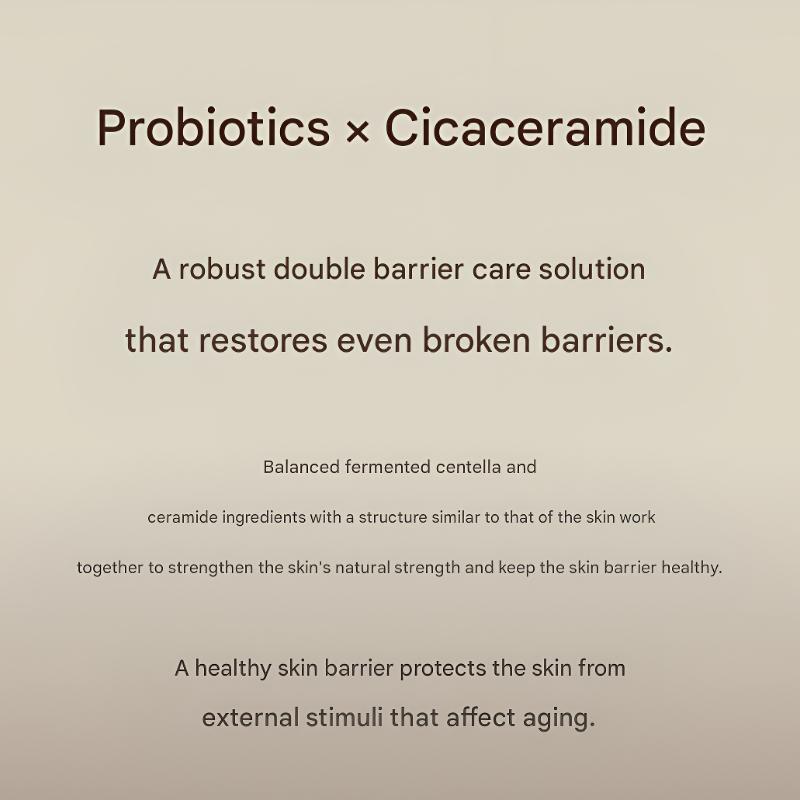 Probiotics × Cicaceramide

A robust double barrier care solution that restores even broken barriers.

Balanced fermented centella and ceramide ingredients with a structure similar to that of the skin work together to strengthen the skin's natural strength and keep the skin barrier healthy.

A healthy skin barrier protects the skin from external stimuli that affect aging.